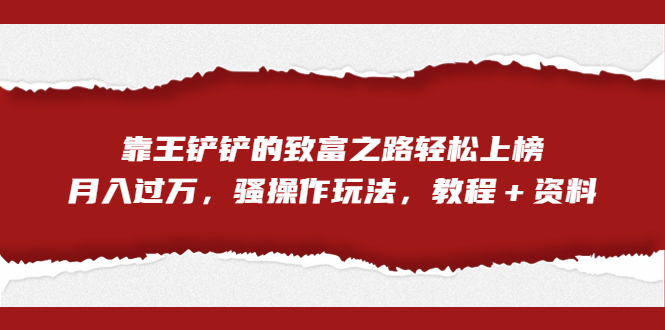 靠王铲铲的致富之路轻松上榜
月入过万，骚操作玩法，教程＋资料